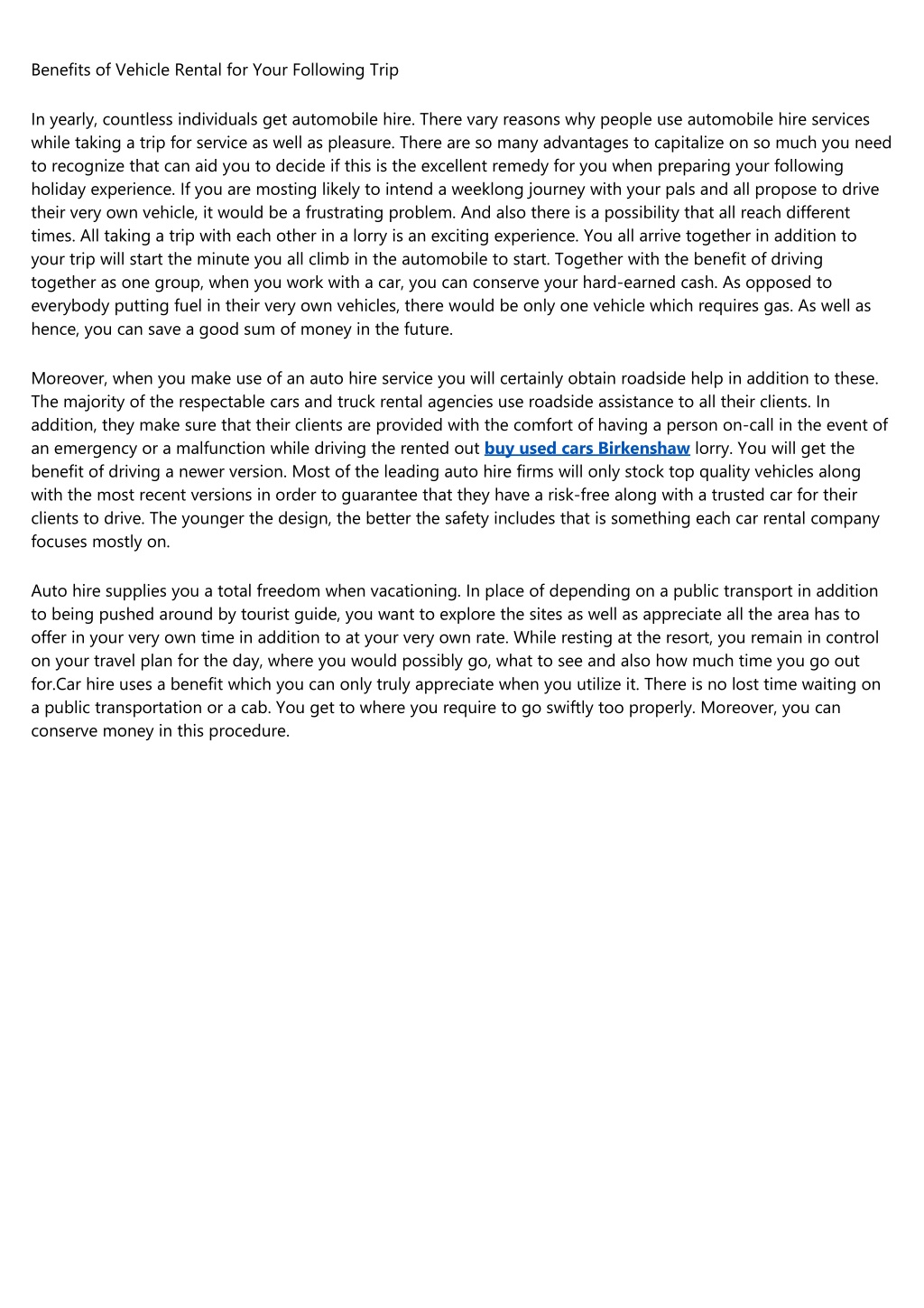 Benefits of Vehicle Rental for Your Following Trip

In yearly, countless individuals get automobile hire. There vary reasons why people use automobile hire services while taking a trip for service as well as pleasure. There are so many advantages to capitalize on so much you need to recognize that can aid you to decide if this is the excellent remedy for you when preparing your following holiday experience. If you are mosting likely to intend a weeklong journey with your pals and all propose to drive their very own vehicle, it would be a frustrating problem. And also there is a possibility that all reach different times. All taking a trip with each other in a lorry is an exciting experience. You all arrive together in addition to your trip will start the minute you all climb in the automobile to start. Together with the benefit of driving together as one group, when you work with a car, you can conserve your hard-earned cash. As opposed to everybody putting fuel in their very own vehicles, there would be only one vehicle which requires gas. As well as hence, you can save a good sum of money in the future.

Moreover, when you make use of an auto hire service you will certainly obtain roadside help in addition to these. The majority of the respectable cars and truck rental agencies use roadside assistance to all their clients. In addition, they make sure that their clients are provided with the comfort of having a person on-call in the event of an emergency or a malfunction while driving the rented out buy used cars Birkenshaw lorry. You will get the benefit of driving a newer version. Most of the leading auto hire firms will only stock top quality vehicles along with the most recent versions in order to guarantee that they have a risk-free along with a trusted car for their clients to drive. The younger the design, the better the safety includes that is something each car rental company focuses mostly on.

Auto hire supplies you a total freedom when vacationing. In place of depending on a public transport in addition to being pushed around by tourist guide, you want to explore the sites as well as appreciate all the area has to offer in your very own time in addition to at your very own rate. While resting at the resort, you remain in control on your travel plan for the day, where you would possibly go, what to see and also how much time you go out for.Car hire uses a benefit which you can only truly appreciate when you utilize it. There is no lost time waiting on a public transportation or a cab. You get to where you require to go swiftly too properly. Moreover, you can conserve money in this procedure.